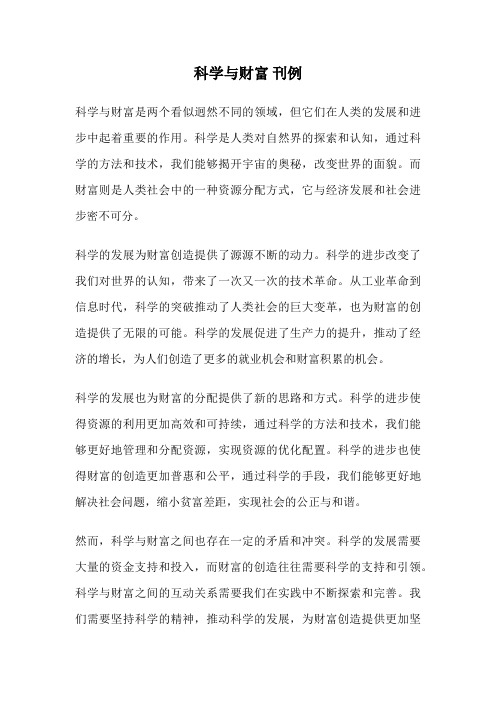 科学与财富 刊例

科学与财富是两个看似迥然不同的领域，但它们在人类的发展和进步中起着重要的作用。科学是人类对自然界的探索和认知，通过科学的方法和技术，我们能够揭开宇宙的奥秘，改变世界的面貌。而财富则是人类社会中的一种资源分配方式，它与经济发展和社会进步密不可分。

科学的发展为财富创造提供了源源不断的动力。科学的进步改变了我们对世界的认知，带来了一次又一次的技术革命。从工业革命到信息时代，科学的突破推动了人类社会的巨大变革，也为财富的创造提供了无限的可能。科学的发展促进了生产力的提升，推动了经济的增长，为人们创造了更多的就业机会和财富积累的机会。

科学的发展也为财富的分配提供了新的思路和方式。科学的进步使得资源的利用更加高效和可持续，通过科学的方法和技术，我们能够更好地管理和分配资源，实现资源的优化配置。科学的进步也使得财富的创造更加普惠和公平，通过科学的手段，我们能够更好地解决社会问题，缩小贫富差距，实现社会的公正与和谐。

然而，科学与财富之间也存在一定的矛盾和冲突。科学的发展需要大量的资金支持和投入，而财富的创造往往需要科学的支持和引领。科学与财富之间的互动关系需要我们在实践中不断探索和完善。我们需要坚持科学的精神，推动科学的发展，为财富创造提供更加坚